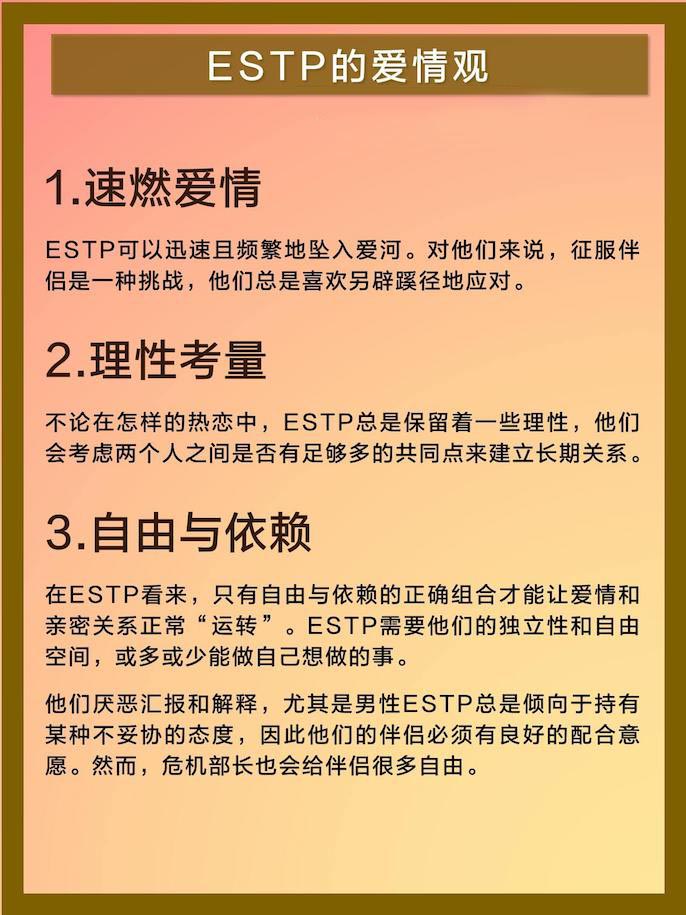 ESTP的爱情观

1.速燃爱情

ESTP可以迅速且频繁地坠入爱河。对他们来说，征服伴侣是一种挑战，他们总是喜欢另辟蹊径地应对。

2.理性考量

不论在怎样的热恋中，ESTP总是保留着一些理性，他们会考虑两个人之间是否有足够多的共同点来建立长期关系。

3.自由与依赖

在ESTP看来，只有自由与依赖的正确组合才能让爱情和亲密关系正常“运转”。ESTP需要他们的独立性和自由空间，或多或少能做自己想做的事。

他们厌恶汇报和解释，尤其是男性ESTP总是倾向于持有某种不妥协的态度，因此他们的伴侣必须有良好的配合意愿。然而，危机部长也会给伴侣很多自由。